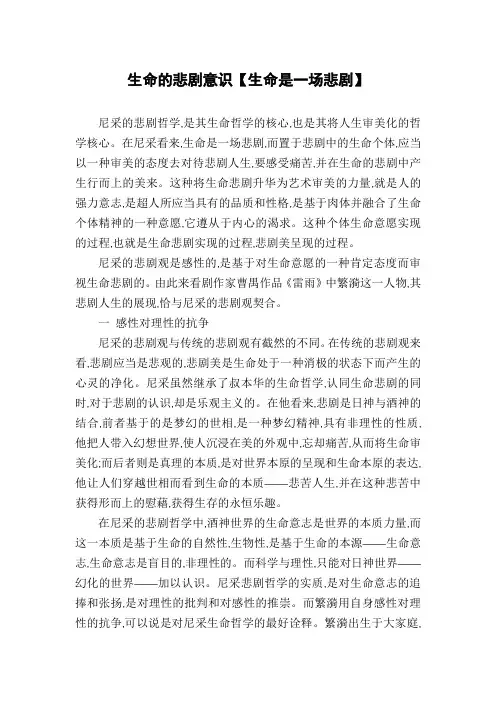 生命的悲剧意识【生命是一场悲剧】

尼采的悲剧哲学,是其生命哲学的核心,也是其将人生审美化的哲学核心。在尼采看来,生命是一场悲剧,而置于悲剧中的生命个体,应当以一种审美的态度去对待悲剧人生,要感受痛苦,并在生命的悲剧中产生行而上的美来。这种将生命悲剧升华为艺术审美的力量,就是人的强力意志,是超人所应当具有的品质和性格,是基于肉体并融合了生命个体精神的一种意愿,它遵从于内心的渴求。这种个体生命意愿实现的过程,也就是生命悲剧实现的过程,悲剧美呈现的过程。

尼采的悲剧观是感性的,是基于对生命意愿的一种肯定态度而审视生命悲剧的。由此来看剧作家曹禺作品《雷雨》中繁漪这一人物,其悲剧人生的展现,恰与尼采的悲剧观契合。

一 感性对理性的抗争

尼采的悲剧观与传统的悲剧观有截然的不同。在传统的悲剧观来看,悲剧应当是悲观的,悲剧美是生命处于一种消极的状态下而产生的心灵的净化。尼采虽然继承了叔本华的生命哲学,认同生命悲剧的同时,对于悲剧的认识,却是乐观主义的。在他看来,悲剧是日神与酒神的结合,前者基于的是梦幻的世相,是一种梦幻精神,具有非理性的性质,他把人带入幻想世界,使人沉浸在美的外观中,忘却痛苦,从而将生命审美化;而后者则是真理的本质,是对世界本原的呈现和生命本原的表达,他让人们穿越世相而看到生命的本质——悲苦人生,并在这种悲苦中获得形而上的慰藉,获得生存的永恒乐趣。

在尼采的悲剧哲学中,酒神世界的生命意志是世界的本质力量,而这一本质是基于生命的自然性,生物性,是基于生命的本源——生命意志,生命意志是盲目的,非理性的。而科学与理性,只能对日神世界——幻化的世界——加以认识。尼采悲剧哲学的实质,是对生命意志的追捧和张扬,是对理性的批判和对感性的推崇。而繁漪用自身感性对理性的抗争,可以说是对尼采生命哲学的最好诠释。繁漪出生于大家庭,